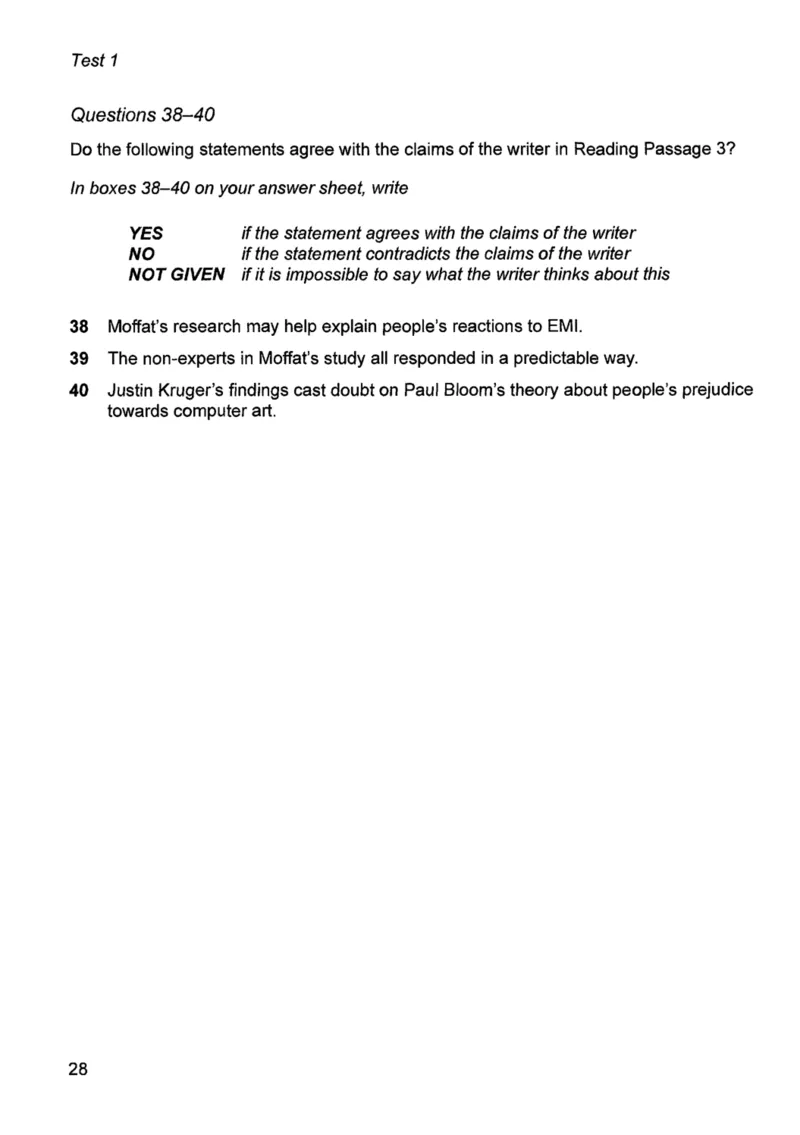 Test 1

Questions 38–40

Do the following statements agree with the claims of the writer in Reading Passage 3?

In boxes 38–40 on your answer sheet, write

YES if the statement agrees with the claims of the writer
NO if the statement contradicts the claims of the writer
NOT GIVEN if it is impossible to say what the writer thinks about this

38 Moffat's research may help explain people's reactions to EMI.

39 The non-experts in Moffat's study all responded in a predictable way.

40 Justin Kruger's findings cast doubt on Paul Bloom's theory about people's prejudice towards computer art.

28